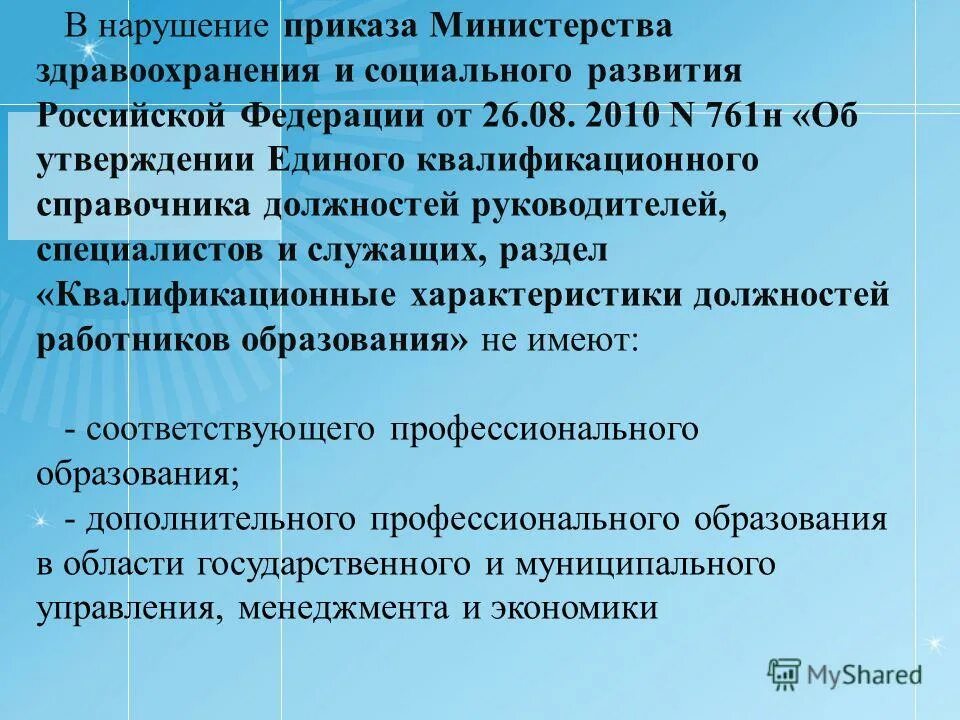 В нарушение приказа Министерства здравоохранения и социального развития Российской Федерации от 26.08. 2010 N 761н «Об утверждении Единого квалификационного справочника должностей руководителей, специалистов и служащих, раздел «Квалификационные характеристики должностей работников образования» не имеют:

- соответствующего профессионального образования;
- дополнительного профессионального образования в области государственного и муниципального управления, менеджмента и экономики

MyShared